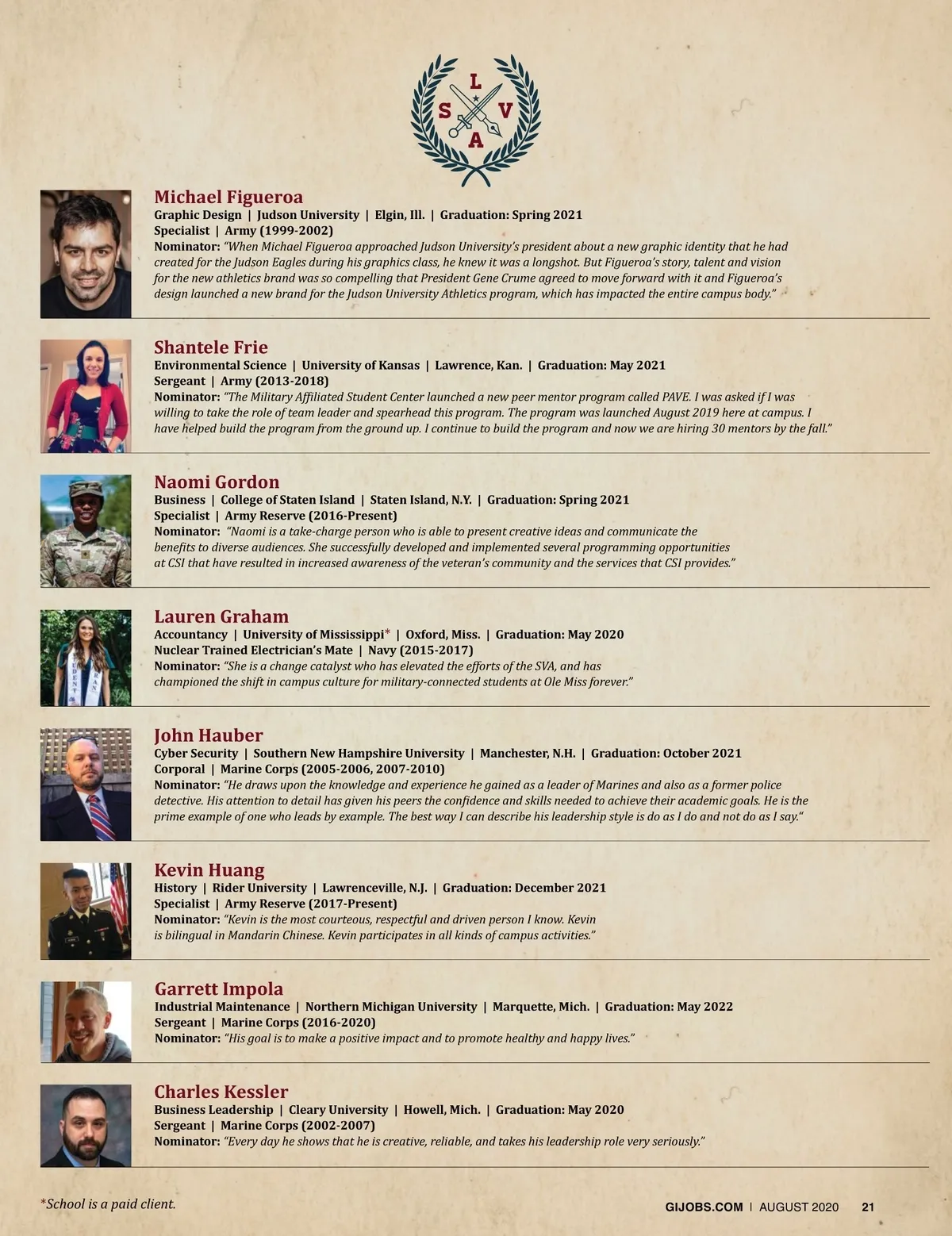 L
S V
A

Michael Figueroa
Graphic Design | Judson University | Elgin, Ill. | Graduation: Spring 2021
Specialist | Army (1999-2002)
Nominator: "When Michael Figueroa approached Judson University's president about a new graphic identity that he had created for the Judson Eagles during his graphics class, he knew it was a longshot. But Figueroa's story, talent and vision for the new athletics brand was so compelling that President Gene Crume agreed to move forward with it and Figueroa's design launched a new brand for the Judson University Athletics program, which has impacted the entire campus body."

Shantele Frie
Environmental Science | University of Kansas | Lawrence, Kan. | Graduation: May 2021
Sergeant | Army (2013-2018)
Nominator: "The Military Affiliated Student Center launched a new peer mentor program called PAVE. I was asked if I was willing to take the role of team leader and spearhead this program. The program was launched August 2019 here at campus. I have helped build the program from the ground up. I continue to build the program and now we are hiring 30 mentors by the fall."

Naomi Gordon
Business | College of Staten Island | Staten Island, N.Y. | Graduation: Spring 2021
Specialist | Army Reserve (2016-Present)
Nominator: "Naomi is a take-charge person who is able to present creative ideas and communicate the benefits to diverse audiences. She successfully developed and implemented several programming opportunities at CSI that have resulted in increased awareness of the veteran's community and the services that CSI provides."

Lauren Graham
Accountancy | University of Mississippi* | Oxford, Miss. | Graduation: May 2020
Nuclear Trained Electrician's Mate | Navy (2015-2017)
Nominator: "She is a change catalyst who has elevated the efforts of the SVA, and has championed the shift in campus culture for military-connected students at Ole Miss forever."

John Hauber
Cyber Security | Southern New Hampshire University | Manchester, N.H. | Graduation: October 2021
Corporal | Marine Corps (2005-2006, 2007-2010)
Nominator: "He draws upon the knowledge and experience he gained as a leader of Marines and also as a former police detective. His attention to detail has given his peers the confidence and skills needed to achieve their academic goals. He is the prime example of one who leads by example. The best way I can describe his leadership style is do as I do and not do as I say."

Kevin Huang
History | Rider University | Lawrenceville, N.J. | Graduation: December 2021
Specialist | Army Reserve (2017-Present)
Nominator: "Kevin is the most courteous, respectful and driven person I know. Kevin is bilingual in Mandarin Chinese. Kevin participates in all kinds of campus activities."

Garrett Impola
Industrial Maintenance | Northern Michigan University | Marquette, Mich. | Graduation: May 2022
Sergeant | Marine Corps (2016-2020)
Nominator: "His goal is to make a positive impact and to promote healthy and happy lives."

Charles Kessler
Business Leadership | Cleary University | Howell, Mich. | Graduation: May 2020
Sergeant | Marine Corps (2002-2007)
Nominator: "Every day he shows that he is creative, reliable, and takes his leadership role very seriously."

*School is a paid client.

GIJOBS.COM | AUGUST 2020 21